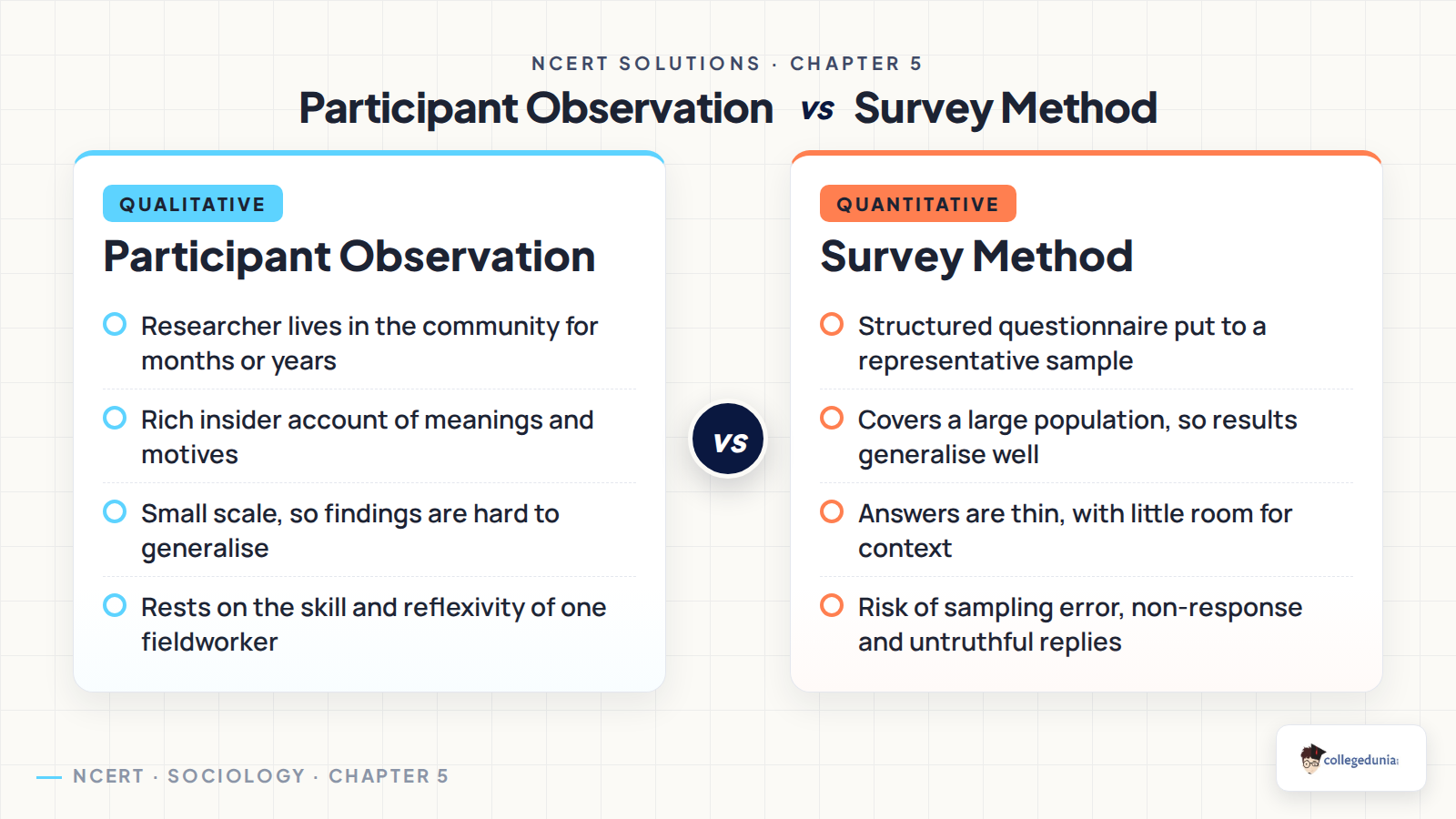 NCERT SOLUTIONS · CHAPTER 5

Participant Observation vs Survey Method

QUALITATIVE

Participant Observation

Researcher lives in the community for months or years

Rich insider account of meanings and motives

Small scale, so findings are hard to generalise

Rests on the skill and reflexivity of one fieldworker

vs

QUANTITATIVE

Survey Method

Structured questionnaire put to a representative sample

Covers a large population, so results generalise well

Answers are thin, with little room for context

Risk of sampling error, non-response and untruthful replies

NCERT · SOCIOLOGY · CHAPTER 5

collegedunia